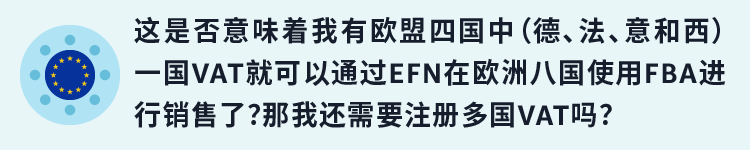 这是否意味着我有欧盟四国中（德、法、意和西）一国VAT就可以通过EFN在欧洲八国使用FBA进行销售了?那我还需要注册多国VAT吗?